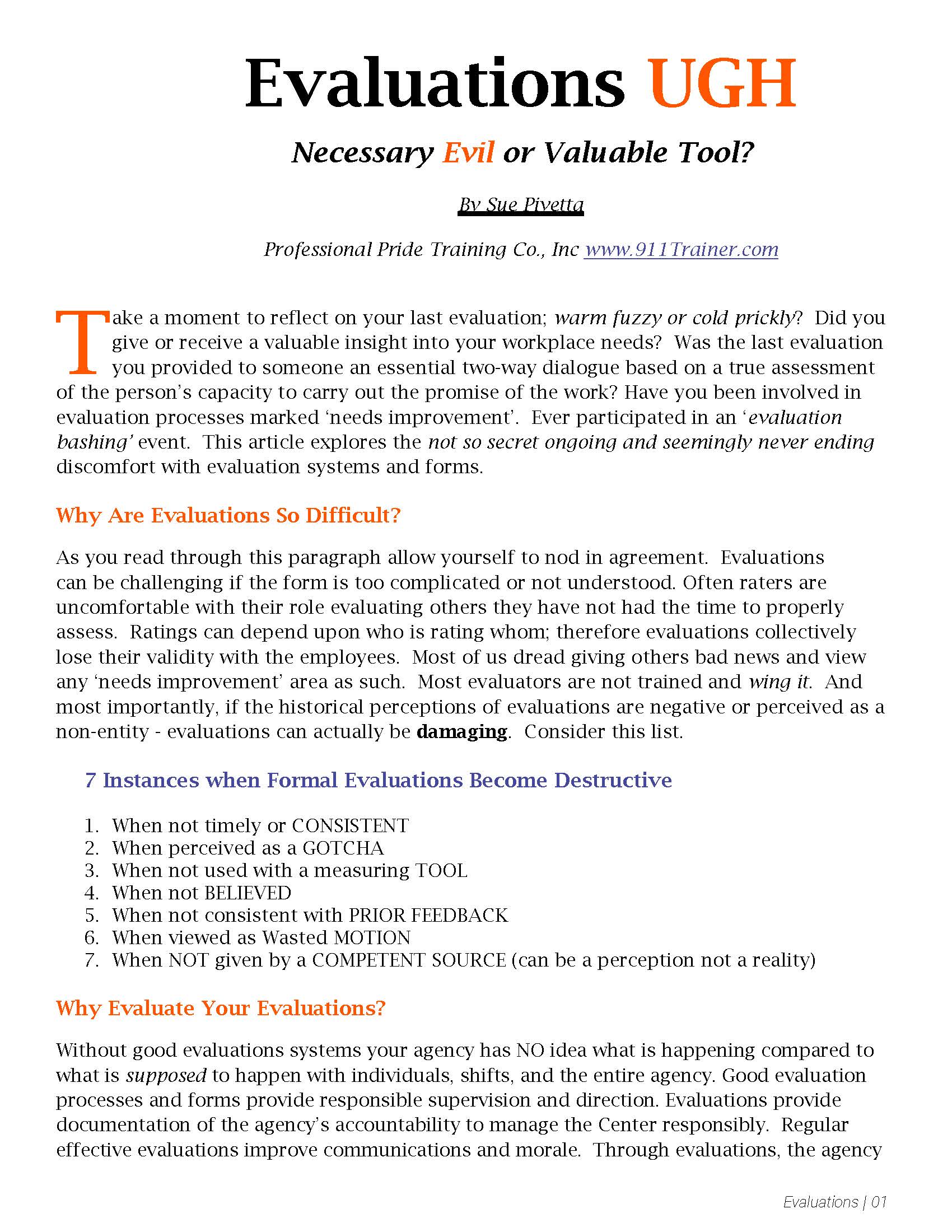 Evaluations UGH

Necessary Evil or Valuable Tool?

By Sue Pivetta

Professional Pride Training Co., Inc www.911Trainer.com

Take a moment to reflect on your last evaluation; warm fuzzy or cold prickly? Did you give or receive a valuable insight into your workplace needs? Was the last evaluation you provided to someone an essential two-way dialogue based on a true assessment of the person's capacity to carry out the promise of the work? Have you been involved in evaluation processes marked 'needs improvement'. Ever participated in an 'evaluation bashing' event. This article explores the not so secret ongoing and seemingly never ending discomfort with evaluation systems and forms.

Why Are Evaluations So Difficult?

As you read through this paragraph allow yourself to nod in agreement. Evaluations can be challenging if the form is too complicated or not understood. Often raters are uncomfortable with their role evaluating others they have not had the time to properly assess. Ratings can depend upon who is rating whom; therefore evaluations collectively lose their validity with the employees. Most of us dread giving others bad news and view any 'needs improvement' area as such. Most evaluators are not trained and wing it. And most importantly, if the historical perceptions of evaluations are negative or perceived as a non-entity - evaluations can actually be damaging. Consider this list.

7 Instances when Formal Evaluations Become Destructive

1. When not timely or CONSISTENT
2. When perceived as a GOTCHA
3. When not used with a measuring TOOL
4. When not BELIEVED
5. When not consistent with PRIOR FEEDBACK
6. When viewed as Wasted MOTION
7. When NOT given by a COMPETENT SOURCE (can be a perception not a reality)

Why Evaluate Your Evaluations?

Without good evaluations systems your agency has NO idea what is happening compared to what is supposed to happen with individuals, shifts, and the entire agency. Good evaluation processes and forms provide responsible supervision and direction. Evaluations provide documentation of the agency's accountability to manage the Center responsibly. Regular effective evaluations improve communications and morale. Through evaluations, the agency

Evaluations | 01